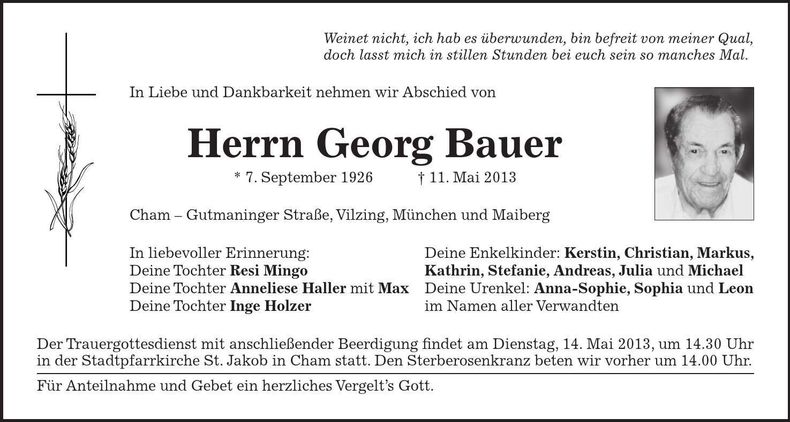 Weinet nicht, ich hab es überwunden, bin befreit von meiner Qual, doch lasst mich in stillen Stunden bei euch sein so manches Mal.

In Liebe und Dankbarkeit nehmen wir Abschied von

Herrn Georg Bauer

* 7. September 1926 † 11. Mai 2013

Cham – Gutmaninger Straße, Vilzing, München und Maiberg

In liebevoller Erinnerung:
Deine Tochter Resi Mingo
Deine Tochter Anneliese Haller mit Max
Deine Tochter Inge Holzer

Deine Enkelkinder: Kerstin, Christian, Markus, Kathrin, Stefanie, Andreas, Julia und Michael
Deine Urenkel: Anna-Sophie, Sophia und Leon
im Namen aller Verwandten

Der Trauergottesdienst mit anschließender Beerdigung findet am Dienstag, 14. Mai 2013, um 14.30 Uhr in der Stadtpfarrkirche St. Jakob in Cham statt. Den Sterberosenkranz beten wir vorher um 14.00 Uhr.

Für Anteilnahme und Gebet ein herzliches Vergelt's Gott.